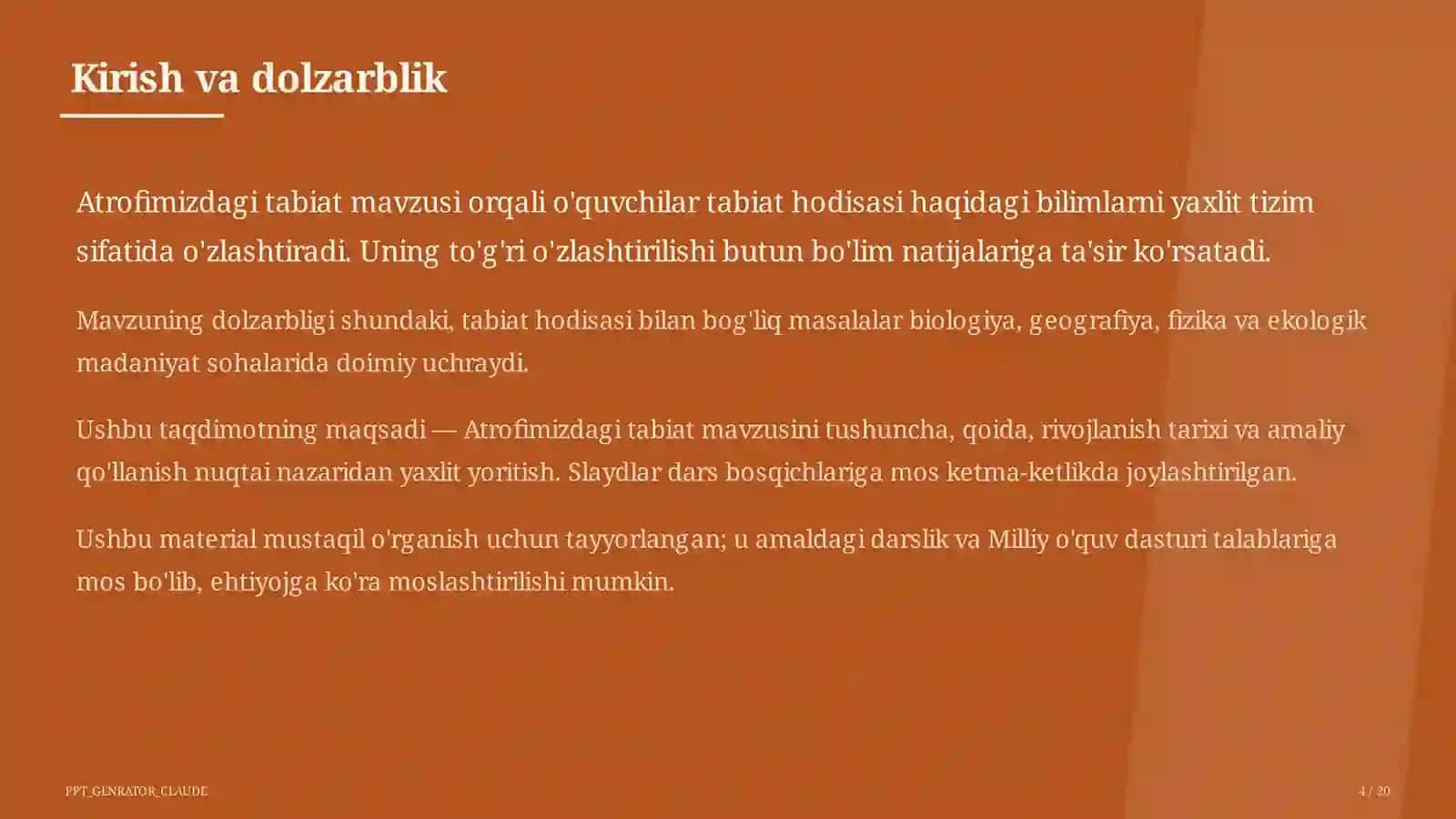 Kirish va dolzarblik

Atrofimizdagi tabiat mavzusi orqali o'quvchilar tabiat hodisasi haqidagi bilimlarni yaxlit tizim sifatida o'zlashtiradi. Uning to'g'ri o'zlashtirilishi butun bo'lim natijalariga ta'sir ko'rsatadi.

Mavzuning dolzarbligi shundaki, tabiat hodisasi bilan bog'liq masalalar biologiya, geografiya, fizika va ekologik madaniyat sohalarida doimiy uchraydi.

Ushbu taqdimotning maqsadi — Atrofimizdagi tabiat mavzusini tushuncha, qoida, rivojlanish tarixi va amaliy qo'llanish nuqtai nazaridan yaxlit yoritish. Slaydlar dars bosqichlariga mos ketma-ketlikda joylashtirilgan.

Ushbu material mustaqil o'rganish uchun tayyorlangan; u amaldagi darslik va Milliy o'quv dasturi talablariga mos bo'lib, ehtiyojga ko'ra moslashtirilishi mumkin.

PPT_GENRATOR_CLAUDE

4 / 20